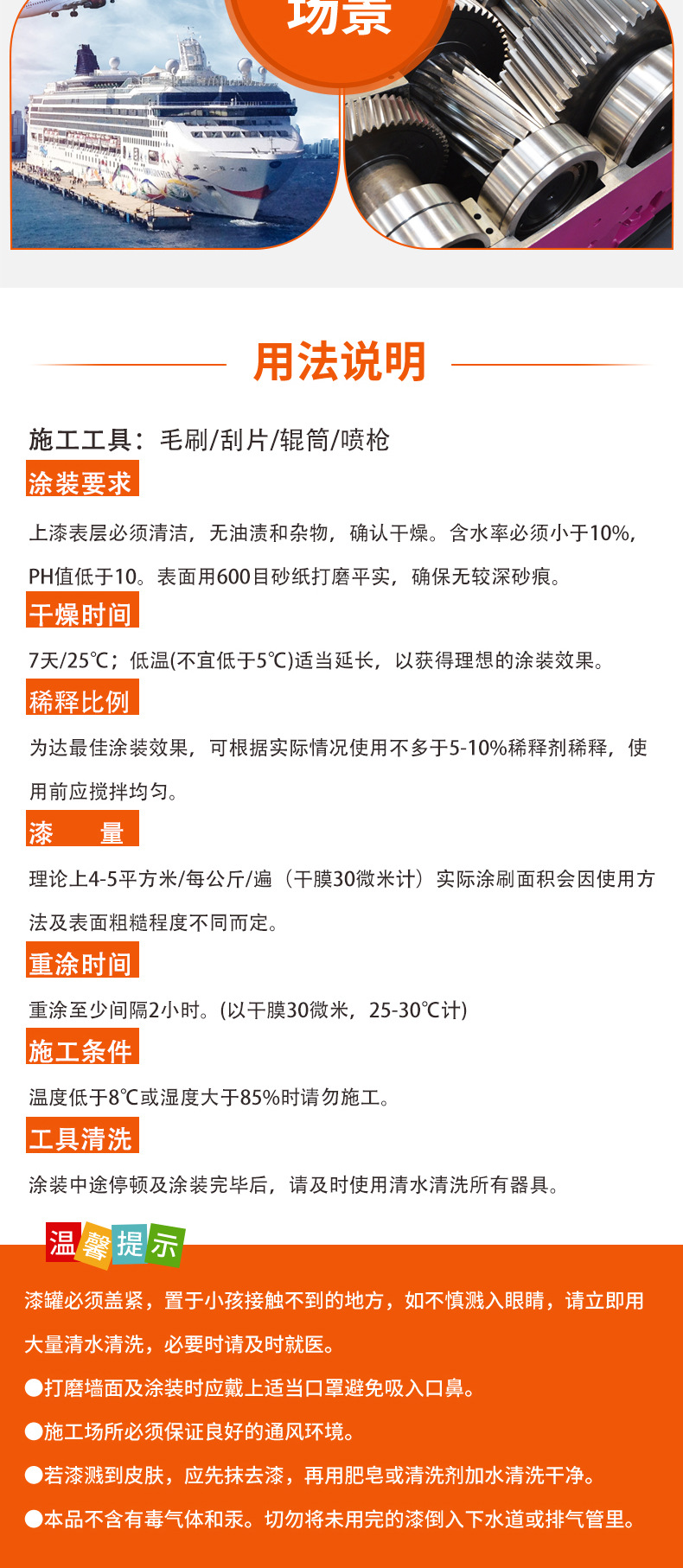 场景

用法说明

施工工具：毛刷/刮片/辊筒/喷枪

涂装要求

上漆表层必须清洁，无油渍和杂物，确认干燥。含水率必须小于10%，PH值低于10。表面用600目砂纸打磨平实，确保无较深砂痕。

干燥时间

7天/25℃；低温(不宜低于5℃)适当延长，以获得理想的涂装效果。

稀释比例

为达最佳涂装效果，可根据实际情况使用不多于5-10%稀释剂稀释，使用前应搅拌均匀。

漆 量

理论上4-5平方米/每公斤/遍（干膜30微米计）实际涂刷面积会因使用方法及表面粗糙程度不同而定。

重涂时间

重涂至少间隔2小时。(以干膜30微米，25-30℃计)

施工条件

温度低于8℃或湿度大于85%时请勿施工。

工具清洗

涂装中途停顿及涂装完毕后，请及时使用清水清洗所有器具。

温馨提示

漆罐必须盖紧，置于小孩接触不到的地方，如不慎溅入眼睛，请立即用大量清水清洗，必要时请及时就医。

●打磨墙面及涂装时应戴上适当口罩避免吸入口鼻。

●施工场所必须保证良好的通风环境。

●若漆溅到皮肤，应先抹去漆，再用肥皂或清洗剂加水清洗干净。

●本品不含有毒气体和汞。切勿将未用完的漆倒入下水道或排气管里。